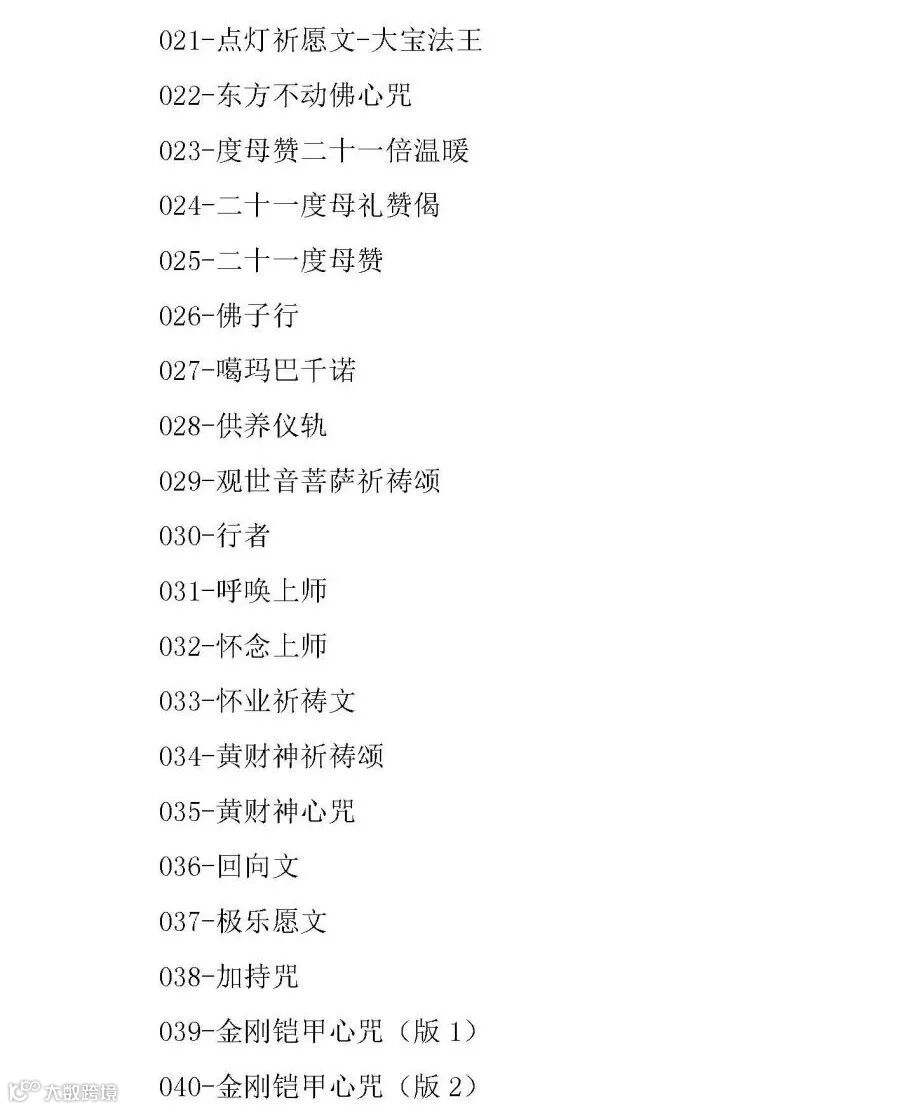 021-点灯祈愿文-大宝法王

022-东方不动佛心咒

023-度母赞二十一倍温暖

024-二十一度母礼赞偈

025-二十一度母赞

026-佛子行

027-噶玛巴千诺

028-供养仪轨

029-观世音菩萨祈祷颂

030-行者

031-呼唤上师

032-怀念上师

033-怀业祈祷文

034-黄财神祈祷颂

035-黄财神心咒

036-回向文

037-极乐愿文

038-加持咒

039-金刚铠甲心咒（版1）

040-金刚铠甲心咒（版2）

大数跨境